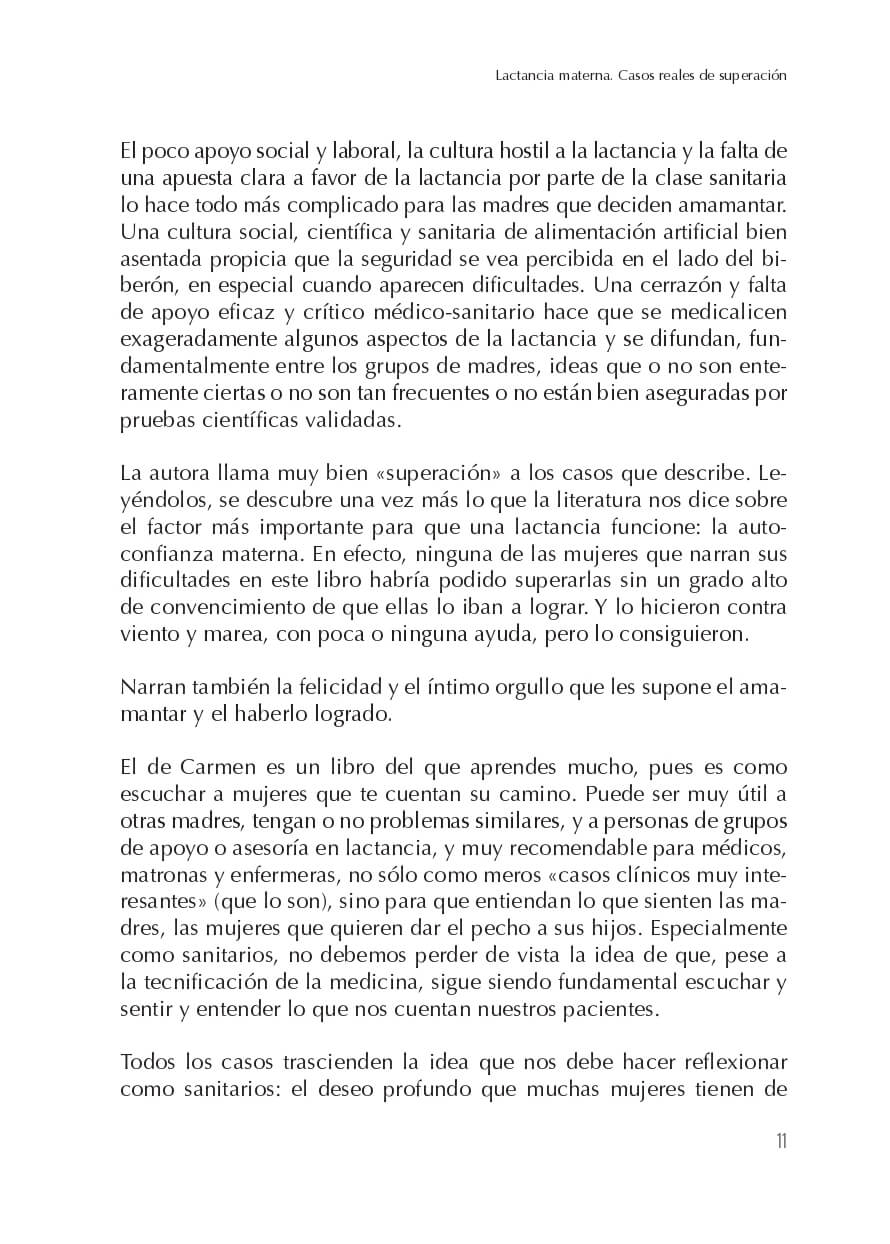 Lactancia materna. Casos reales de superación

El poco apoyo social y laboral, la cultura hostil a la lactancia y la falta de una apuesta clara a favor de la lactancia por parte de la clase sanitaria lo hace todo más complicado para las madres que deciden amamantar. Una cultura social, científica y sanitaria de alimentación artificial bien asentada propicia que la seguridad se vea percibida en el lado del biberón, en especial cuando aparecen dificultades. Una cerrazón y falta de apoyo eficaz y crítico médico-sanitario hace que se medicalicen exageradamente algunos aspectos de la lactancia y se difundan, fundamentalmente entre los grupos de madres, ideas que o no son enteramente ciertas o no son tan frecuentes o no están bien aseguradas por pruebas científicas validadas.

La autora llama muy bien «superación» a los casos que describe. Leyéndolos, se descubre una vez más lo que la literatura nos dice sobre el factor más importante para que una lactancia funcione: la autoconfianza materna. En efecto, ninguna de las mujeres que narran sus dificultades en este libro habría podido superarlas sin un grado alto de convencimiento de que ellas lo iban a lograr. Y lo hicieron contra viento y marea, con poca o ninguna ayuda, pero lo consiguieron.

Narran también la felicidad y el íntimo orgullo que les supone el amamantar y el haberlo logrado.

El de Carmen es un libro del que aprendes mucho, pues es como escuchar a mujeres que te cuentan su camino. Puede ser muy útil a otras madres, tengan o no problemas similares, y a personas de grupos de apoyo o asesoría en lactancia, y muy recomendable para médicos, matronas y enfermeras, no sólo como meros «casos clínicos muy interesantes» (que lo son), sino para que entiendan lo que sienten las madres, las mujeres que quieren dar el pecho a sus hijos. Especialmente como sanitarios, no debemos perder de vista la idea de que, pese a la tecnificación de la medicina, sigue siendo fundamental escuchar y sentir y entender lo que nos cuentan nuestros pacientes.

Todos los casos trascienden la idea que nos debe hacer reflexionar como sanitarios: el deseo profundo que muchas mujeres tienen de

11